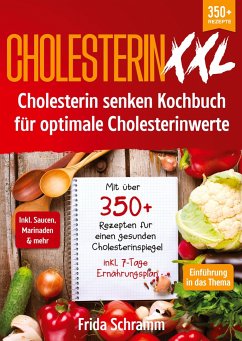 350+
REZEPTE

CHOLESTERIN XXL

Cholesterin senken Kochbuch für optimale Cholesterinwerte

Mit über
350+
Rezepten fur einen gesunden Cholesterinspiegel
inkl. 7-Tage Ernährungsplan

Inkl. Saucen, Marinaden & mehr

Einführung in das Thema

Frida Schramm